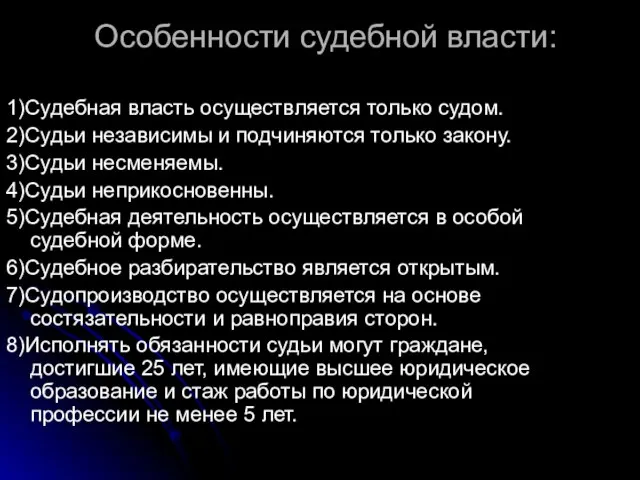 Особенности судебной власти:

1)Судебная власть осуществляется только судом.

2)Судьи независимы и подчиняются только закону.

3)Судьи несменяемы.

4)Судьи неприкосновенны.

5)Судебная деятельность осуществляется в особой судебной форме.

6)Судебное разбирательство является открытым.

7)Судопроизводство осуществляется на основе состязательности и равноправия сторон.

8)Исполнять обязанности судьи могут граждане, достигшие 25 лет, имеющие высшее юридическое образование и стаж работы по юридической профессии не менее 5 лет.